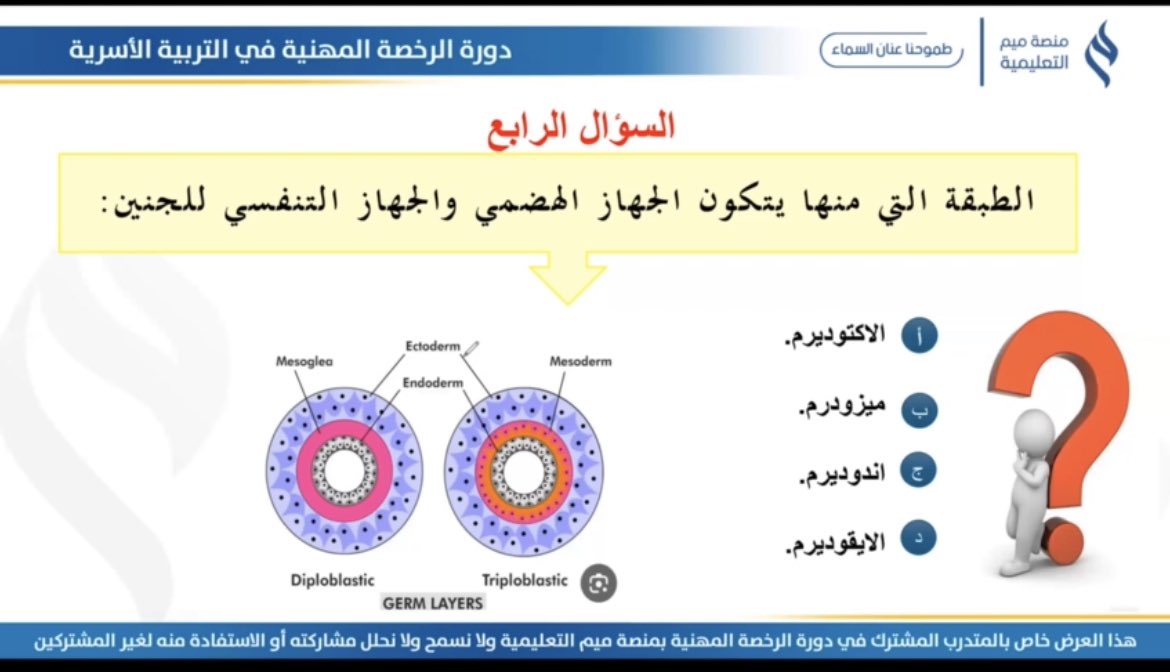 منصة ميم التعليمية

طموحنا عنان السماء

دورة الرخصة المهنية في التربية الأسرية

السؤال الرابع

الطبقة التي منها يتكون الجهاز الهضمي والجهاز التنفسي للجنين:

أ الاكتوديرم.

ب ميزودرم.

ج اندوديرم.

د الايقوديرم.

Mesoglea

Ectoderm

Endoderm

Mesoderm

Diploblastic

Triploblastic

GERM LAYERS

هذا العرض خاص بالمتدرب المشترك في دورة الرخصة المهنية بمنصة ميم التعليمية ولا نسمح ولا نحلل مشاركته أو الاستفادة منه لغير المشتركين